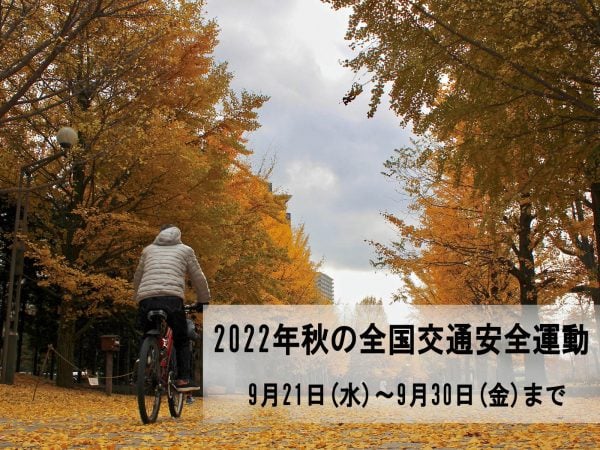 2022年秋の全国交通安全運動

9月21日(水)～9月30日(金)まで